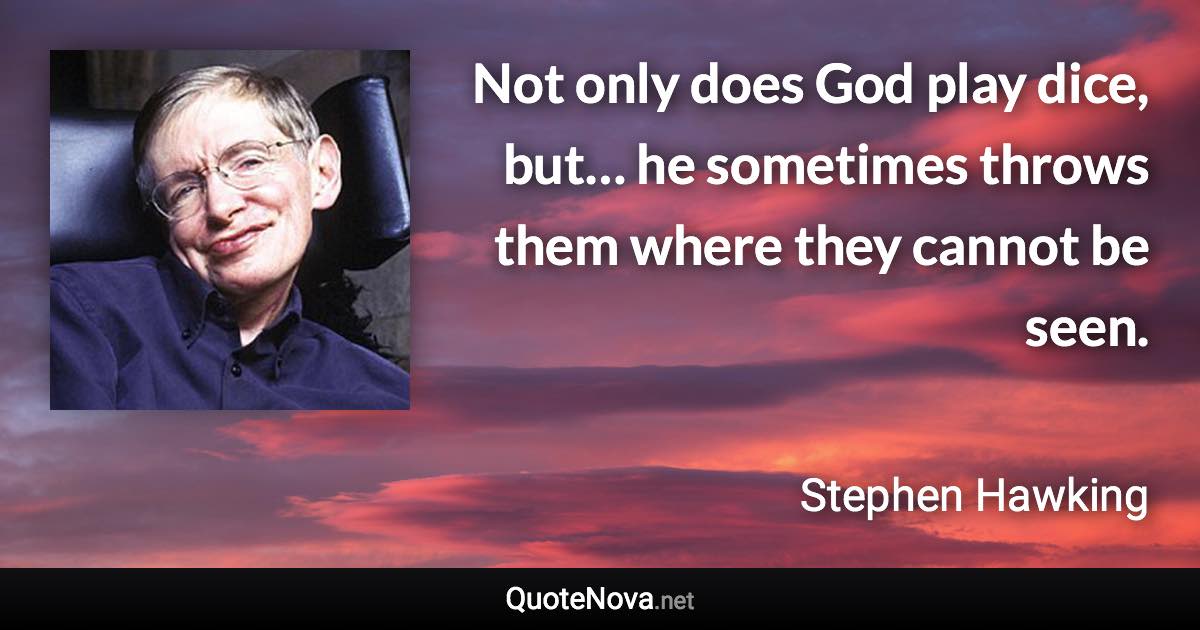 Not only does God play dice, but… he sometimes throws them where they cannot be seen.

Stephen Hawking

QuoteNova.net